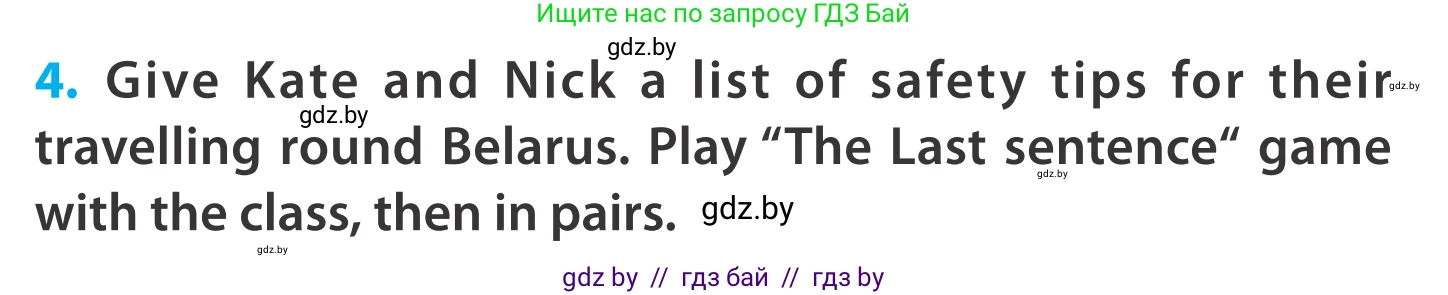 Ищите нас по запросу ГДЗ Бай

gdz.by

4. Give Kate and Nick a list of safety tips for their travelling round Belarus. Play “The Last sentence“ game with the class, then in pairs.

gdz.by gdz.by gdz.by gdz.by gdz.by

gdz by // гдз бай // гдз by